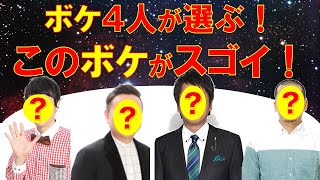 ボケ4人が選ぶ！
このボケがスゴイ！

?
?
?
?